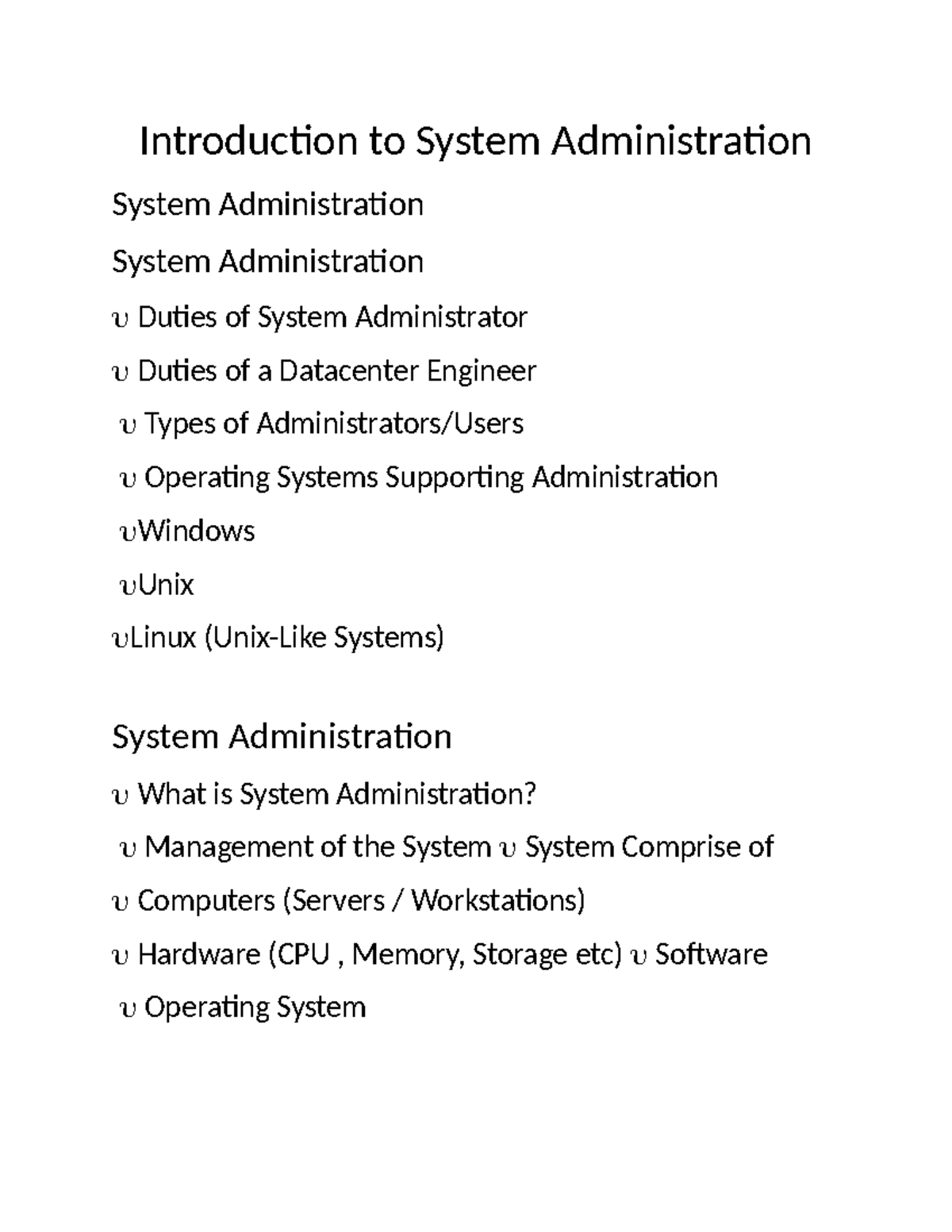 Introduction to System Administration

System Administration

System Administration

υ Duties of System Administrator

υ Duties of a Datacenter Engineer

υ Types of Administrators/Users

υ Operating Systems Supporting Administration

υWindows

υUnix

υLinux (Unix-Like Systems)

System Administration

υ What is System Administration?

υ Management of the System υ System Comprise of

υ Computers (Servers / Workstations)

υ Hardware (CPU , Memory, Storage etc) υ Software

υ Operating System